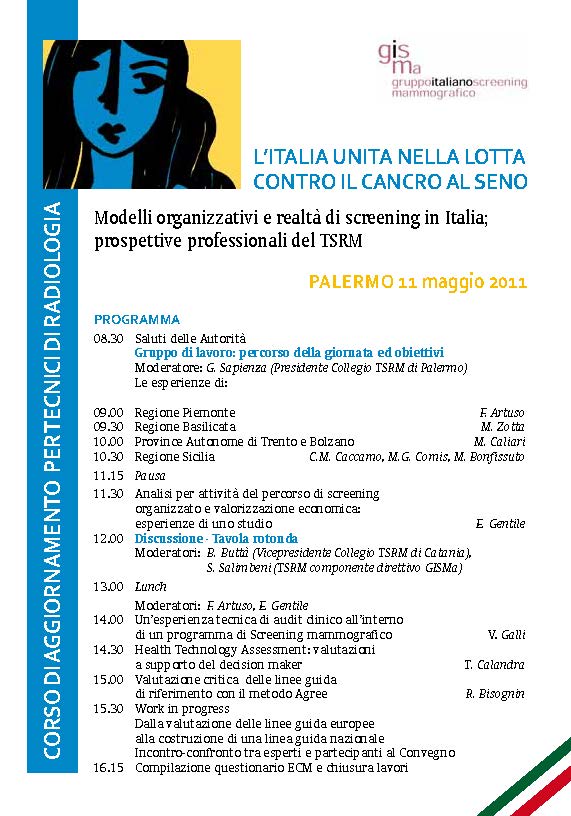 CORSO DI AGGIORNAMENTO PER TECNICI DI RADIOLOGIA

gisma
gruppoitalianoscreening mammografico

L'ITALIA UNITA NELLA LOTTA CONTRO IL CANCRO AL SENO

Modelli organizzativi e realtà di screening in Italia; prospettive professionali del TSRM

PALERMO 11 maggio 2011

PROGRAMMA

08.30 Saluti delle Autorità
Gruppo di lavoro: percorso della giornata ed obiettivi
Moderatore: G. Sapienza (Presidente Collegio TSRM di Palermo)
Le esperienze di:

09.00 Regione Piemonte F. Artuso
09.30 Regione Basilicata M. Zotta
10.00 Province Autonome di Trento e Bolzano M. Caliari
10.30 Regione Sicilia C.M. Caccamo, M.G. Comis, M. Bonfissuto
11.15 Pausa
11.30 Analisi per attività del percorso di screening organizzato e valorizzazione economica: esperienze di uno studio E. Gentile
12.00 Discussione - Tavola rotonda
Moderatori: B. Buttà (Vicepresidente Collegio TSRM di Catania), S. Salimbeni (TSRM componente direttivo GISMa)
13.00 Lunch
Moderatori: F. Artuso, E. Gentile
14.00 Un'esperienza tecnica di audit clinico all'interno di un programma di Screening mammografico V. Galli
14.30 Health Technology Assessment: valutazioni a supporto del decision maker T. Calandra
15.00 Valutazione critica delle linee guida di riferimento con il metodo Agree R. Bisognin
15.30 Work in progress
Dalla valutazione delle linee guida europee alla costruzione di una linea guida nazionale
Incontro-confronto tra esperti e partecipanti al Convegno
16.15 Compilazione questionario ECM e chiusura lavori